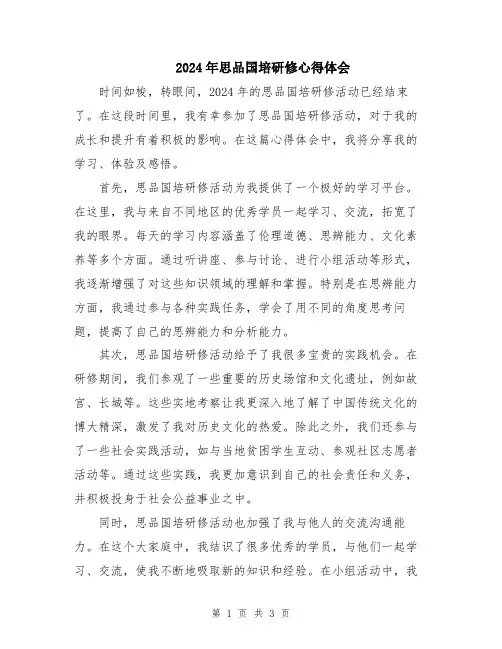 2024年思品国培研修心得体会

时间如梭，转眼间，2024年的思品国培研修活动已经结束了。在这段时间里，我有幸参加了思品国培研修活动，对于我的成长和提升有着积极的影响。在这篇心得体会中，我将分享我的学习、体验及感悟。

首先，思品国培研修活动为我提供了一个极好的学习平台。在这里，我与来自不同地区的优秀学员一起学习、交流，拓宽了我的眼界。每天的学习内容涵盖了伦理道德、思辨能力、文化素养等多个方面。通过听讲座、参与讨论、进行小组活动等形式，我逐渐增强了对这些知识领域的理解和掌握。特别是在思辨能力方面，我通过参与各种实践任务，学会了用不同的角度思考问题，提高了自己的思辨能力和分析能力。

其次，思品国培研修活动给予了我很多宝贵的实践机会。在研修期间，我们参观了一些重要的历史场馆和文化遗址，例如故宫、长城等。这些实地考察让我更深入地了解了中国传统文化的博大精深，激发了我对历史文化的热爱。除此之外，我们还参与了一些社会实践活动，如与当地贫困学生互动、参观社区志愿者活动等。通过这些实践，我更加意识到自己的社会责任和义务，并积极投身于社会公益事业之中。

同时，思品国培研修活动也加强了我与他人的交流沟通能力。在这个大家庭中，我结识了很多优秀的学员，与他们一起学习、交流，使我不断地吸取新的知识和经验。在小组活动中，我

第 1 页 共 3 页